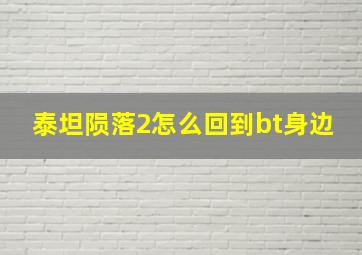 泰坦陨落2怎么回到bt身边